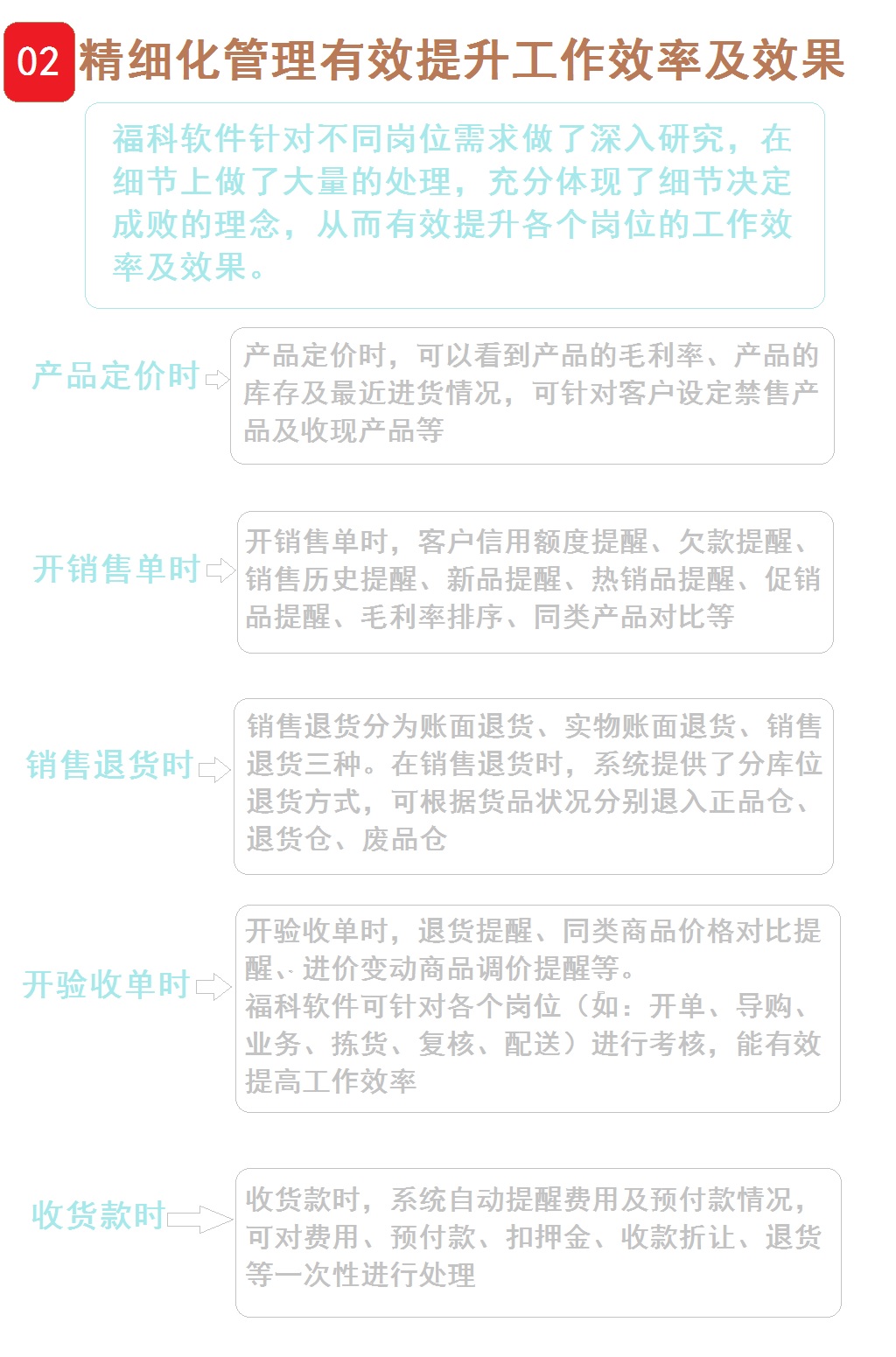 02 精细化管理有效提升工作效率及效果

福科软件针对不同岗位需求做了深入研究，在细节上做了大量的处理，充分体现了细节决定成败的理念，从而有效提升各个岗位的工作效率及效果。

产品定价时

产品定价时，可以看到产品的毛利率、产品的库存及最近进货情况，可针对客户设定禁售产品及收现产品等

开销售单时

开销售单时，客户信用额度提醒、欠款提醒、销售历史提醒、新品提醒、热销品提醒、促销品提醒、毛利率排序、同类产品对比等

销售退货时

销售退货分为账面退货、实物账面退货、销售退货三种。在销售退货时，系统提供了分库位退货方式，可根据货品状况分别退入正品仓、退货仓、废品仓

开验收单时

开验收单时，退货提醒、同类商品价格对比提醒、进价变动商品调价提醒等。
福科软件可针对各个岗位（如：开单、导购、业务、拣货、复核、配送）进行考核，能有效提高工作效率

收货款时

收货款时，系统自动提醒费用及预付款情况，可对费用、预付款、扣押金、收款折让、退货等一次性进行处理